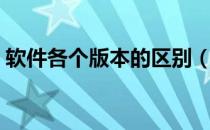 软件各个版本的区别（